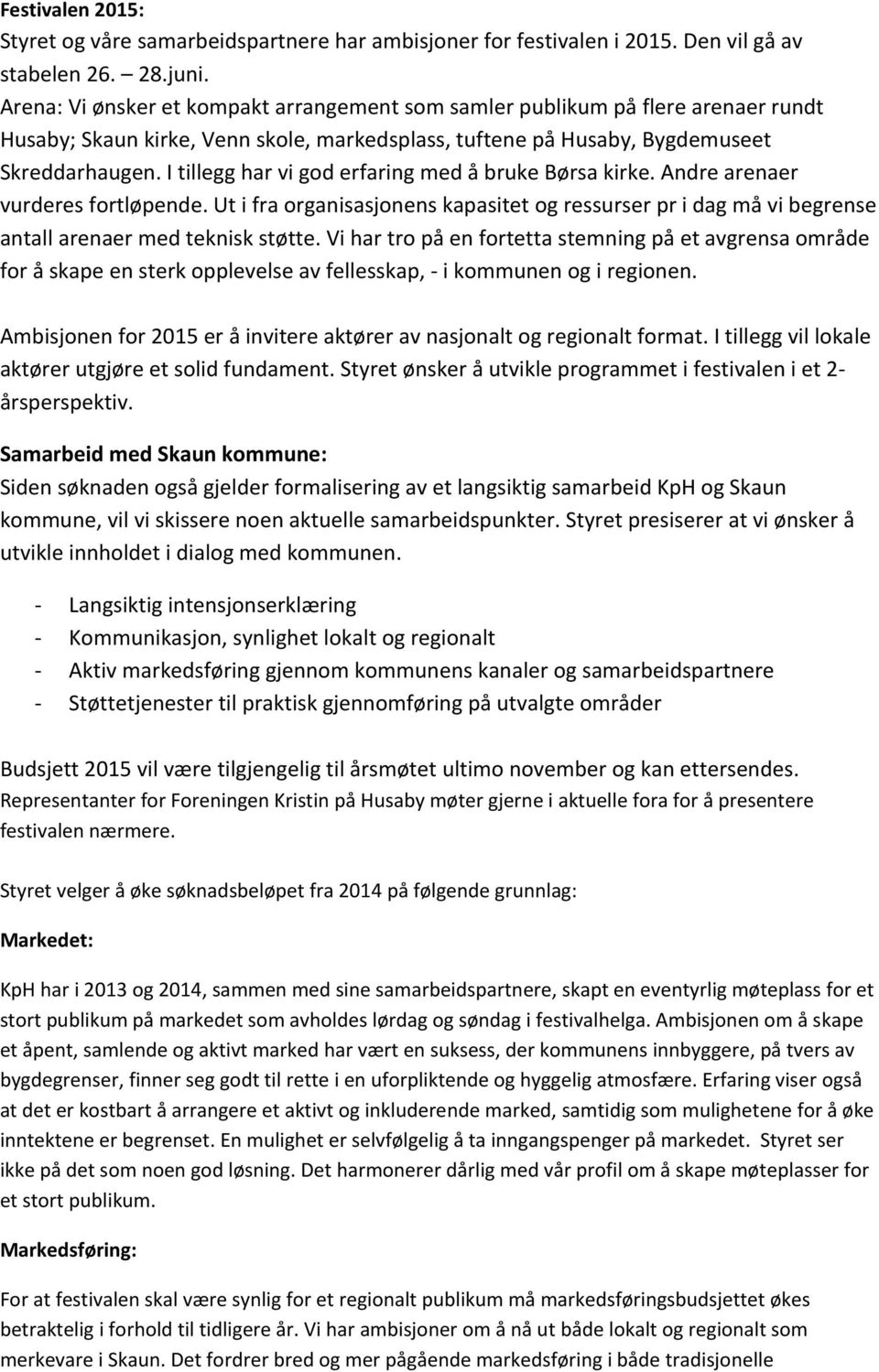 Festivalen 2015:
Styret og våre samarbeidspartnere har ambisjoner for festivalen i 2015. Den vil gå av stabelen 26. – 28.juni.
Arena: Vi ønsker et kompakt arrangement som samler publikum på flere arenaer rundt Husaby; Skaun kirke, Venn skole, markedsplass, tuftene på Husaby, Bygdemuseet Skreddarhaugen. I tillegg har vi god erfaring med å bruke Børsa kirke. Andre arenaer vurderes fortløpende. Ut i fra organisasjonens kapasitet og ressurser pr i dag må vi begrense antall arenaer med teknisk støtte. Vi har tro på en fortetta stemning på et avgrensa område for å skape en sterk opplevelse av fellesskap, - i kommunen og i regionen.

Ambisjonen for 2015 er å invitere aktører av nasjonalt og regionalt format. I tillegg vil lokale aktører utgjøre et solid fundament. Styret ønsker å utvikle programmet i festivalen i et 2-årsperspektiv.

Samarbeid med Skaun kommune:
Siden søknaden også gjelder formalisering av et langsiktig samarbeid KpH og Skaun kommune, vil vi skissere noen aktuelle samarbeidspunkter. Styret presiserer at vi ønsker å utvikle innholdet i dialog med kommunen.

- Langsiktig intensjonserklæring
- Kommunikasjon, synlighet lokalt og regionalt
- Aktiv markedsføring gjennom kommunens kanaler og samarbeidspartnere
- Støttetjenester til praktisk gjennomføring på utvalgte områder

Budsjett 2015 vil være tilgjengelig til årsmøtet ultimo november og kan ettersendes.
Representanter for Foreningen Kristin på Husaby møter gjerne i aktuelle fora for å presentere festivalen nærmere.

Styret velger å øke søknadsbeløpet fra 2014 på følgende grunnlag:

Markedet:

KpH har i 2013 og 2014, sammen med sine samarbeidspartnere, skapt en eventyrlig møteplass for et stort publikum på markedet som avholdes lørdag og søndag i festivalhelga. Ambisjonen om å skape et åpent, samlende og aktivt marked har vært en suksess, der kommunens innbyggere, på tvers av bygdegrenser, finner seg godt til rette i en uforpliktende og hyggelig atmosfære. Erfaring viser også at det er kostbart å arrangere et aktivt og inkluderende marked, samtidig som mulighetene for å øke inntektene er begrenset. En mulighet er selvfølgelig å ta inngangspenger på markedet. Styret ser ikke på det som noen god løsning. Det harmonerer dårlig med vår profil om å skape møteplasser for et stort publikum.

Markedsføring:

For at festivalen skal være synlig for et regionalt publikum må markedsføringsbudsjettet økes betraktelig i forhold til tidligere år. Vi har ambisjoner om å nå ut både lokalt og regionalt som merkevare i Skaun. Det fordrer bred og mer pågående markedsføring i både tradisjonelle